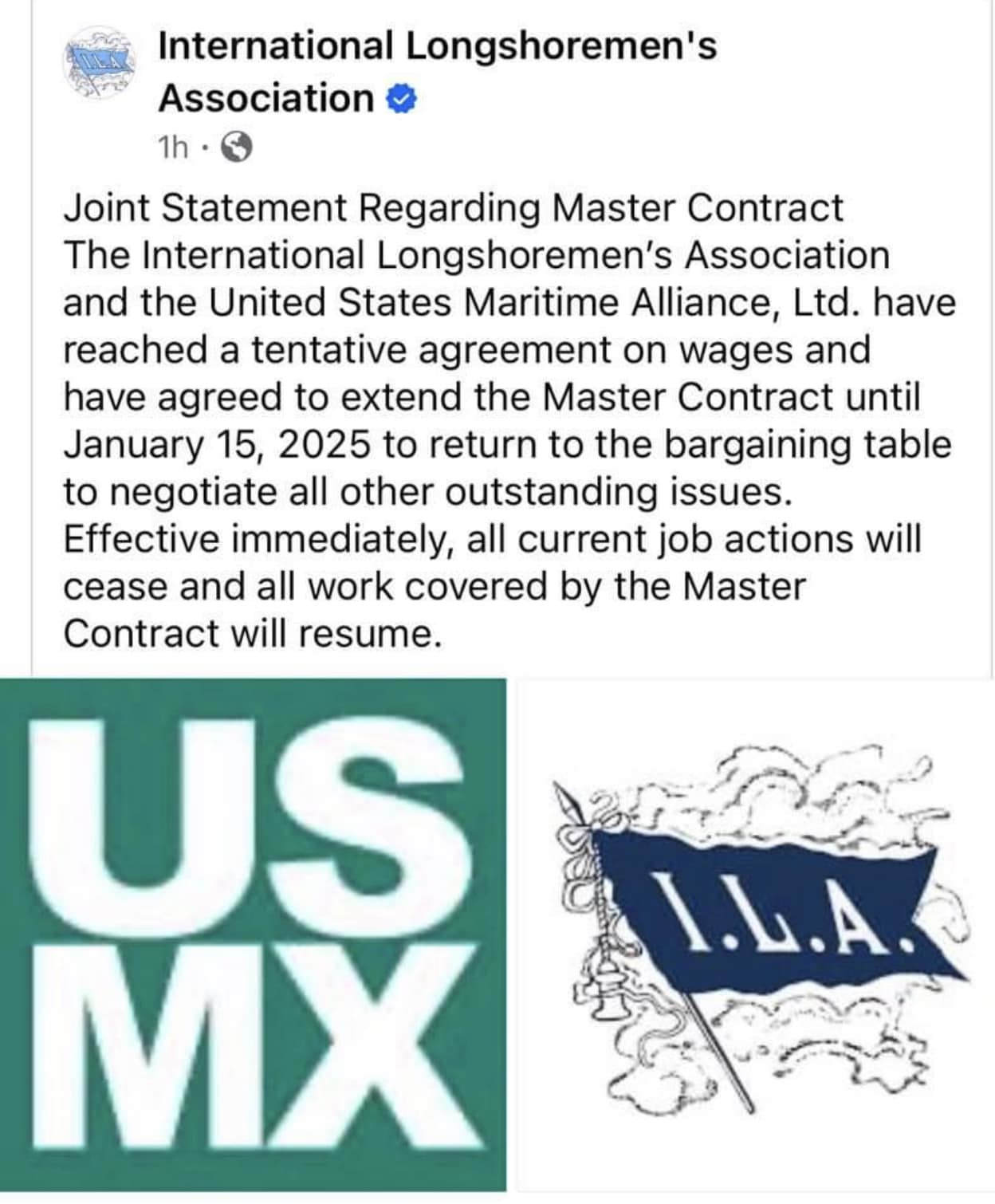 International Longshoremen's Association

1h ·

Joint Statement Regarding Master Contract
The International Longshoremen's Association and the United States Maritime Alliance, Ltd. have reached a tentative agreement on wages and have agreed to extend the Master Contract until January 15, 2025 to return to the bargaining table to negotiate all other outstanding issues.
Effective immediately, all current job actions will cease and all work covered by the Master Contract will resume.

US
MX

I.L.A.